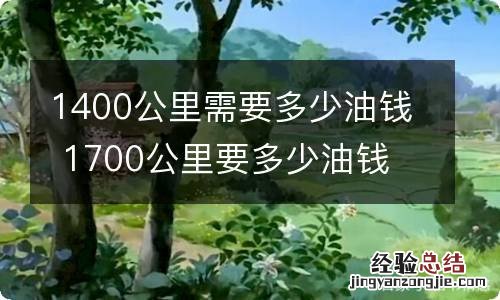 1400公里需要多少油钱
1700公里要多少油钱

经验总结
jingyanzongjie.com